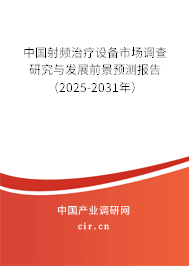 中国射频治疗设备市场调查研究与发展前景预测报告（2025-2031年）

中国产业调研网
cir.cn